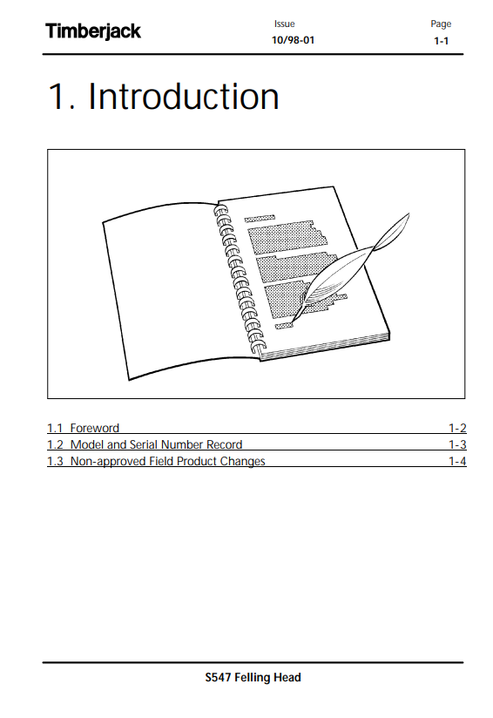 Timberjack

Issue
10/98-01

Page
1-1

1. Introduction

1.1 Foreword 1-2
1.2 Model and Serial Number Record 1-3
1.3 Non-approved Field Product Changes 1-4

S547 Felling Head